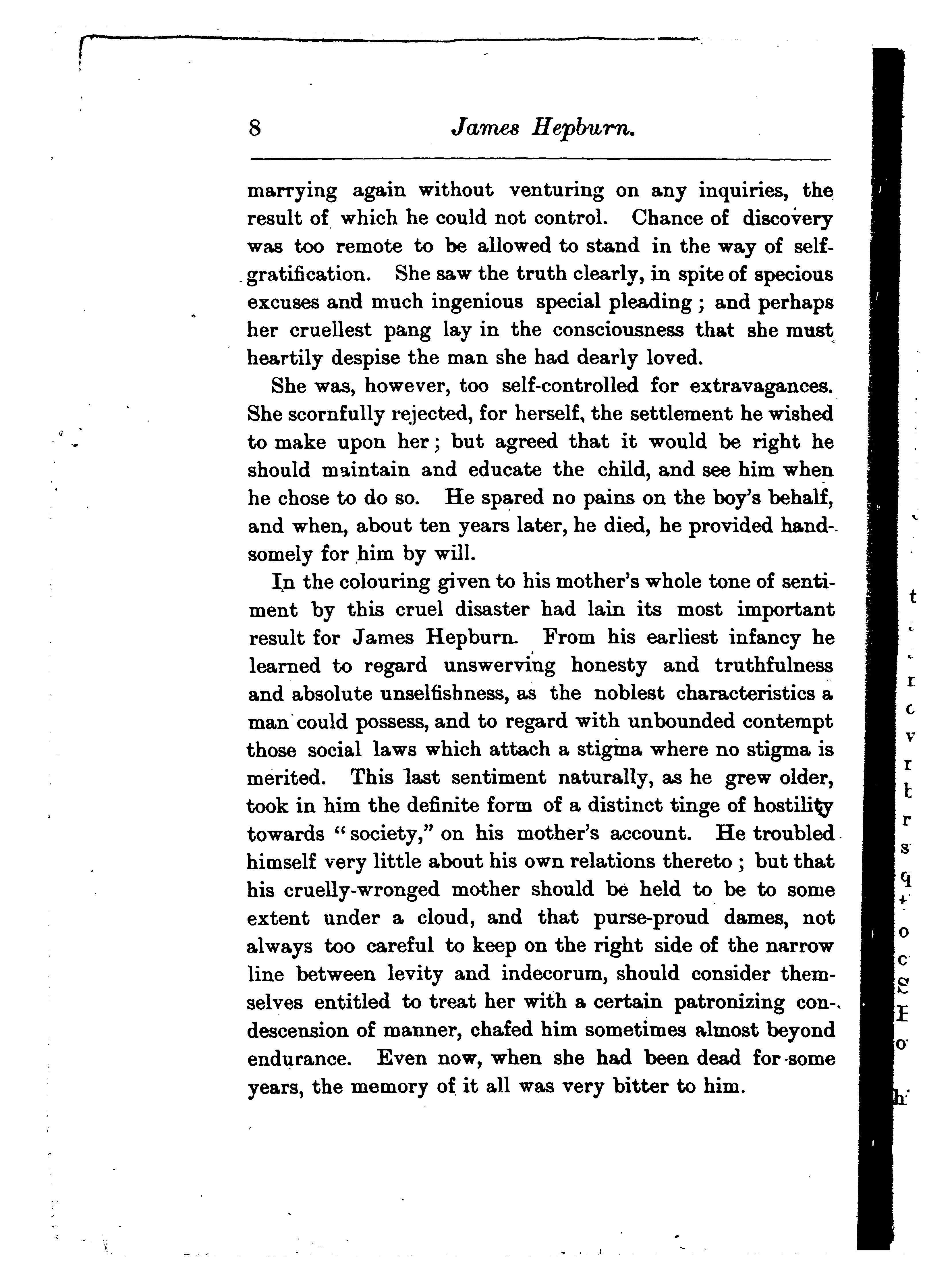 8 James Hepburn.

marrying again without venturing on any inquiries, the result of which he could not control. Chance of discovery was too remote to be allowed to stand in the way of self-gratification. She saw the truth clearly, in spite of specious excuses and much ingenious special pleading; and perhaps her cruellest pang lay in the consciousness that she must heartily despise the man she had dearly loved.

She was, however, too self-controlled for extravagances. She scornfully rejected, for herself, the settlement he wished to make upon her; but agreed that it would be right he should maintain and educate the child, and see him when he chose to do so. He spared no pains on the boy's behalf, and when, about ten years later, he died, he provided handsomely for him by will.

In the colouring given to his mother's whole tone of sentiment by this cruel disaster had lain its most important result for James Hepburn. From his earliest infancy he learned to regard unswerving honesty and truthfulness and absolute unselfishness, as the noblest characteristics a man could possess, and to regard with unbounded contempt those social laws which attach a stigma where no stigma is merited. This last sentiment naturally, as he grew older, took in him the definite form of a distinct tinge of hostility towards "society," on his mother's account. He troubled himself very little about his own relations thereto; but that his cruelly-wronged mother should be held to be to some extent under a cloud, and that purse-proud dames, not always too careful to keep on the right side of the narrow line between levity and indecorum, should consider themselves entitled to treat her with a certain patronizing condescension of manner, chafed him sometimes almost beyond endurance. Even now, when she had been dead for some years, the memory of it all was very bitter to him.